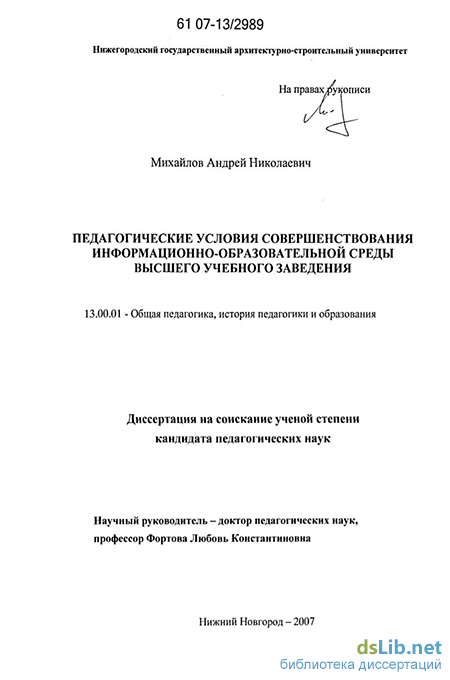 61 07-13/2989

Нижегородский государственный архитектурно-строительный университет

На правах рукописи

Михайлов Андрей Николаевич

ПЕДАГОГИЧЕСКИЕ УСЛОВИЯ СОВЕРШЕНСТВОВАНИЯ ИНФОРМАЦИОННО-ОБРАЗОВАТЕЛЬНОЙ СРЕДЫ ВЫСШЕГО УЧЕБНОГО ЗАВЕДЕНИЯ

13.00.01 - Общая педагогика, история педагогики и образования

Диссертация на соискание ученой степени кандидата педагогических наук

Научный руководитель – доктор педагогических наук, профессор Фортова Любовь Константиновна

Нижний Новгород – 2007

dsLib.net
библиотека диссертаций